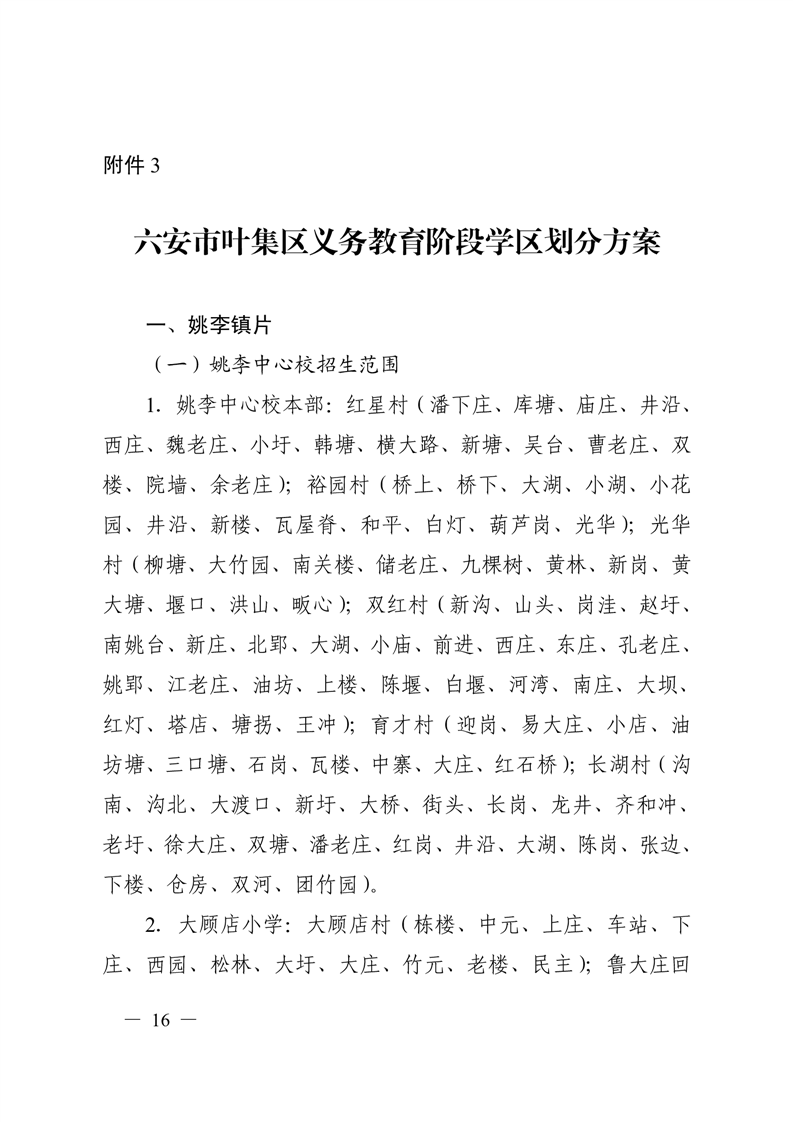 附件 3

六安市叶集区义务教育阶段学区划分方案

一、姚李镇片

（一）姚李中心校招生范围

1. 姚李中心校本部：红星村（潘下庄、库塘、庙庄、井沿、西庄、魏老庄、小圩、韩塘、横大路、新塘、吴台、曹老庄、双楼、院墙、余老庄）；裕园村（桥上、桥下、大湖、小湖、小花园、井沿、新楼、瓦屋脊、和平、白灯、葫芦岗、光华）；光华村（柳塘、大竹园、南关楼、储老庄、九棵树、黄林、新岗、黄大塘、堰口、洪山、畈心）；双红村（新沟、山头、岗洼、赵圩、南姚台、新庄、北郢、大湖、小庙、前进、西庄、东庄、孔老庄、姚郢、江老庄、油坊、上楼、陈堰、白堰、河湾、南庄、大坝、红灯、塔店、塘拐、王冲）；育才村（迎岗、易大庄、小店、油坊塘、三口塘、石岗、瓦楼、中寨、大庄、红石桥）；长湖村（沟南、沟北、大渡口、新圩、大桥、街头、长岗、龙井、齐和冲、老圩、徐大庄、双塘、潘老庄、红岗、井沿、大湖、陈岗、张边、下楼、仓房、双河、团竹园）。

2. 大顾店小学：大顾店村（栋楼、中元、上庄、车站、下庄、西园、松林、大圩、大庄、竹元、老楼、民主）；鲁大庄回

— 16 —